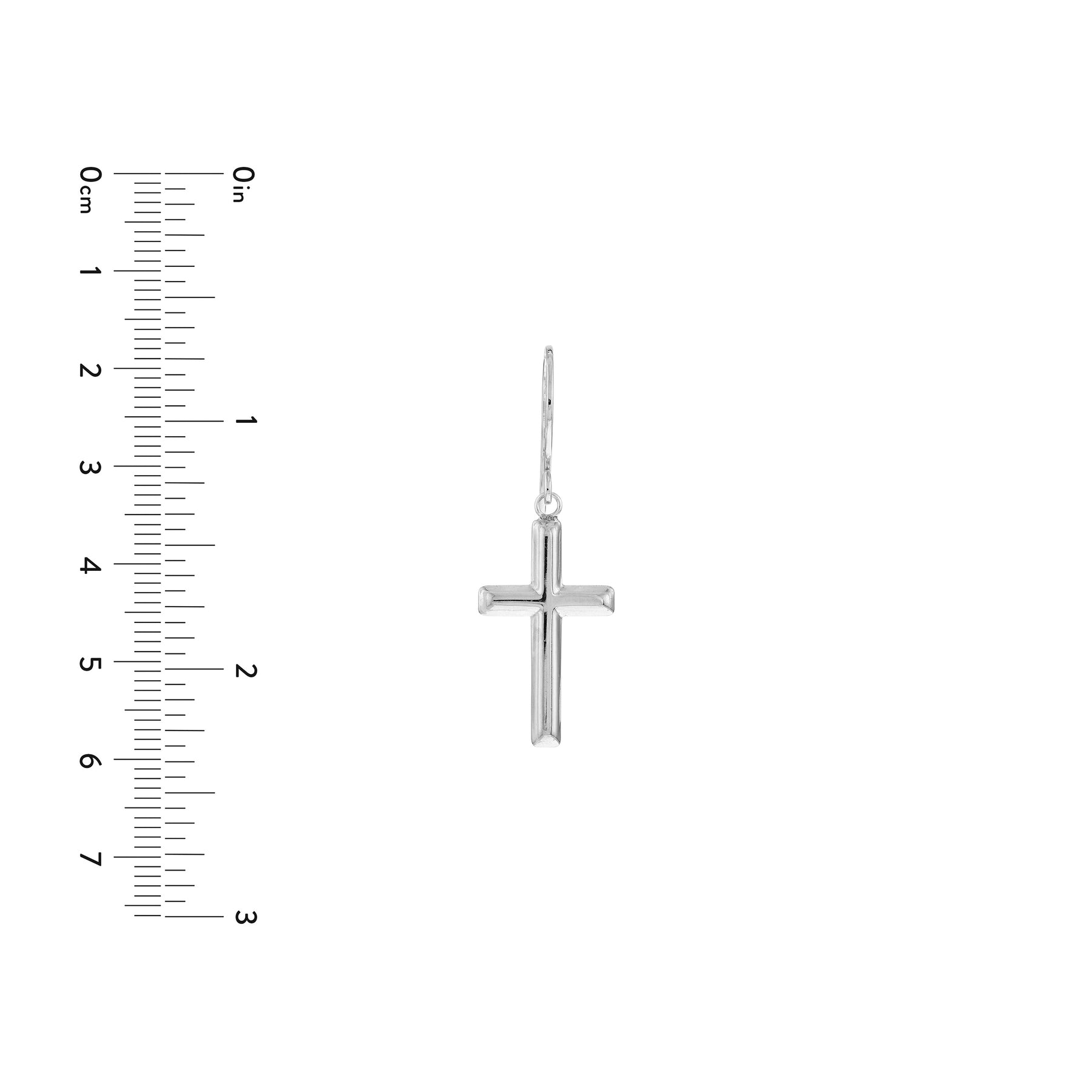 0cm
1
2
3
4
5
6
7

0in
1
2
3